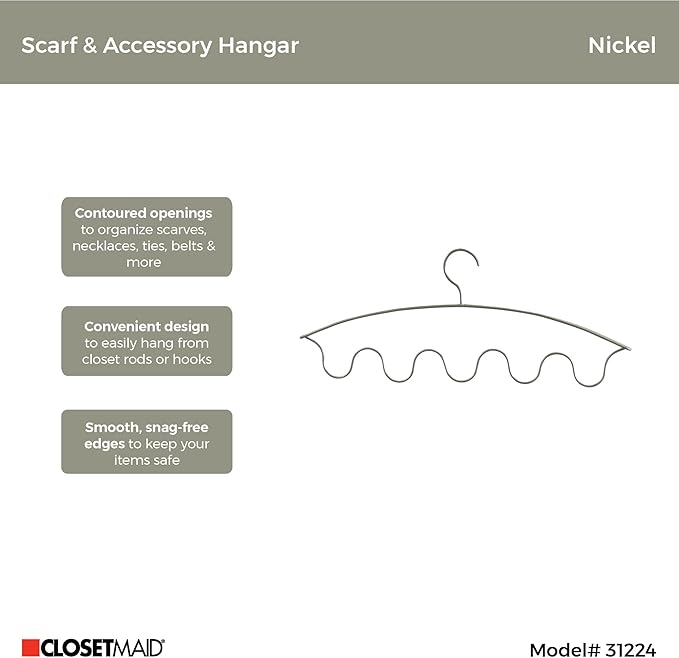 Scarf & Accessory Hangar

Nickel

Contoured openings to organize scarves, necklaces, ties, belts & more

Convenient design to easily hang from closet rods or hooks

Smooth, snag-free edges to keep your items safe

CLOSETMAID®

Model# 31224